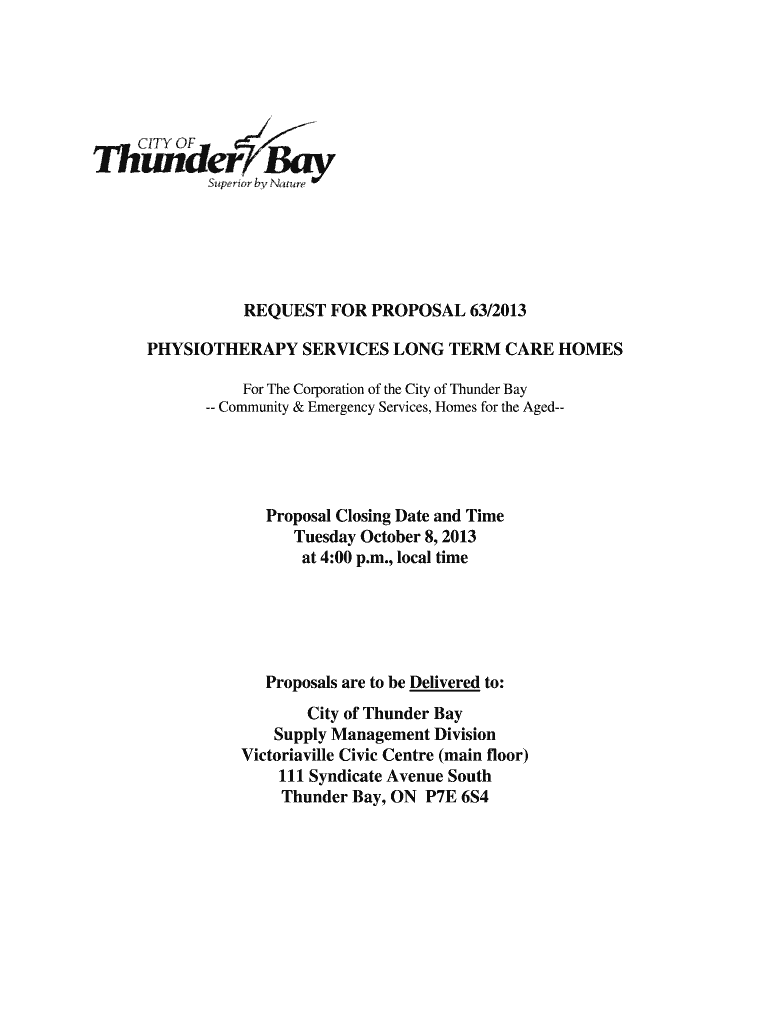 CITY OF
Thunder Bay
Superior by Nature

REQUEST FOR PROPOSAL 63/2013

PHYSIOTHERAPY SERVICES LONG TERM CARE HOMES

For The Corporation of the City of Thunder Bay
-- Community & Emergency Services, Homes for the Aged--

Proposal Closing Date and Time
Tuesday October 8, 2013
at 4:00 p.m., local time

Proposals are to be Delivered to:
City of Thunder Bay
Supply Management Division
Victoriaville Civic Centre (main floor)
111 Syndicate Avenue South
Thunder Bay, ON P7E 6S4